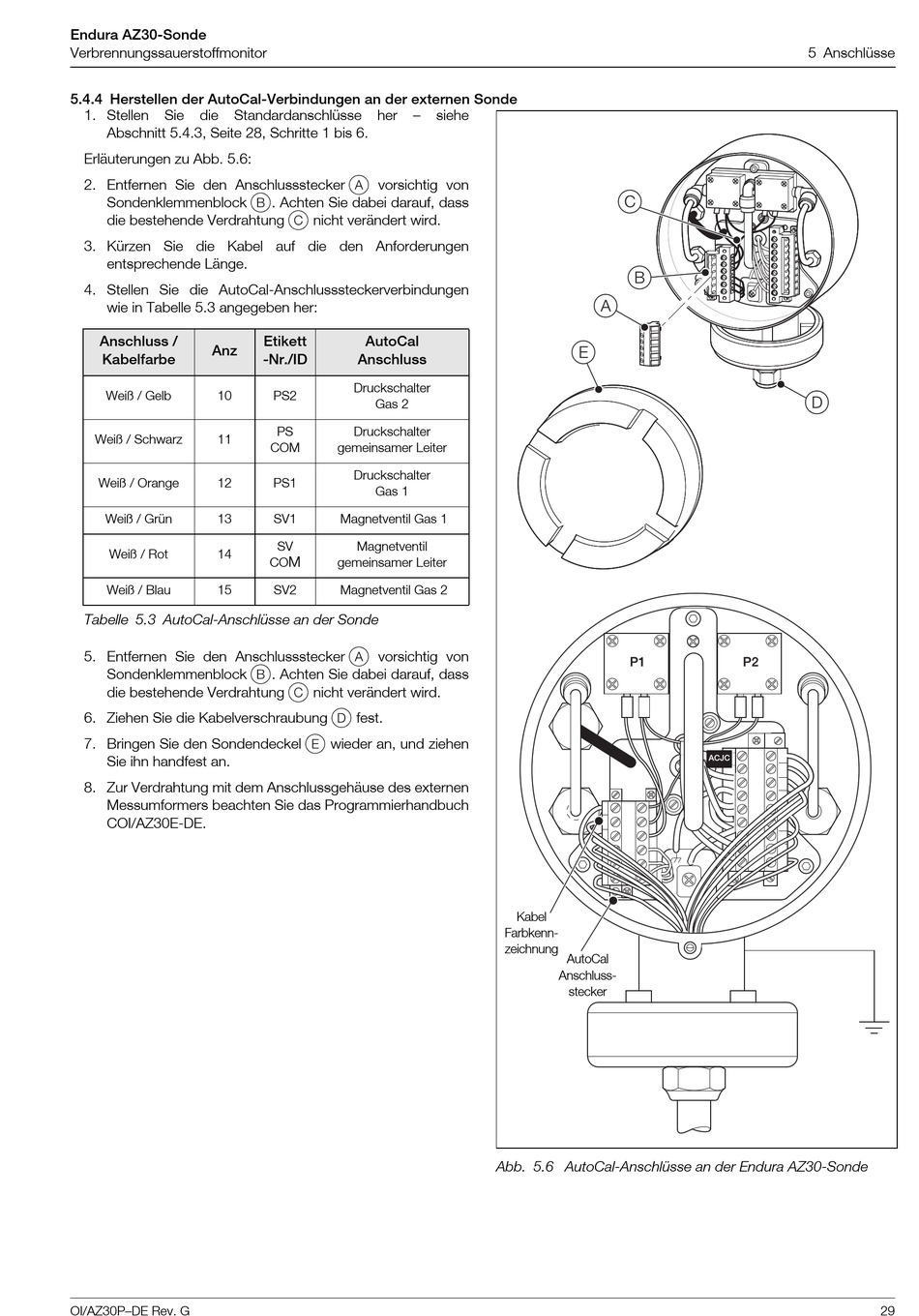 Endura AZ30-Sonde
Verbrennungssauerstoffmonitor

5 Anschlüsse

5.4.4 Herstellen der AutoCal-Verbindungen an der externen Sonde

1. Stellen Sie die Standardanschlüsse her – siehe Abschnitt 5.4.3, Seite 28, Schritte 1 bis 6.

Erläuterungen zu Abb. 5.6:

2. Entfernen Sie den Anschlussstecker A vorsichtig von Sondenklemmenblock B. Achten Sie dabei darauf, dass die bestehende Verdrahtung C nicht verändert wird.

3. Kürzen Sie die Kabel auf die den Anforderungen entsprechende Länge.

4. Stellen Sie die AutoCal-Anschlusssteckerverbindungen wie in Tabelle 5.3 angegeben her:

| Anschluss / Kabelfarbe | Anz | Etikett -Nr./ID | AutoCal Anschluss |
|---|---|---|---|
| Weiß / Gelb | 10 | PS2 | Druckschalter Gas 2 |
| Weiß / Schwarz | 11 | PS COM | Druckschalter gemeinsamer Leiter |
| Weiß / Orange | 12 | PS1 | Druckschalter Gas 1 |
| Weiß / Grün | 13 | SV1 | Magnetventil Gas 1 |
| Weiß / Rot | 14 | SV COM | Magnetventil gemeinsamer Leiter |
| Weiß / Blau | 15 | SV2 | Magnetventil Gas 2 |

Tabelle 5.3 AutoCal-Anschlüsse an der Sonde

5. Entfernen Sie den Anschlussstecker A vorsichtig von Sondenklemmenblock B. Achten Sie dabei darauf, dass die bestehende Verdrahtung C nicht verändert wird.

6. Ziehen Sie die Kabelverschraubung D fest.

7. Bringen Sie den Sondendeckel E wieder an, und ziehen Sie ihn handfest an.

8. Zur Verdrahtung mit dem Anschlussgehäuse des externen Messumformers beachten Sie das Programmierhandbuch COI/AZ30E-DE.

C
B
A
E
D

P1
P2
ACJC

Kabel Farbkennzeichnung
AutoCal Anschlussstecker

Abb. 5.6 AutoCal-Anschlüsse an der Endura AZ30-Sonde

OI/AZ30P–DE Rev. G

29